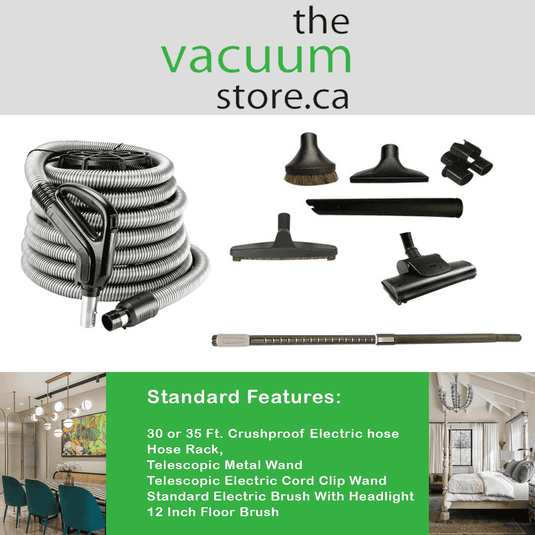 the
vacuum
store.ca

Standard Features:

30 or 35 Ft. Crushproof Electric hose
Hose Rack,
Telescopic Metal Wand
Telescopic Electric Cord Clip Wand
Standard Electric Brush With Headlight
12 Inch Floor Brush